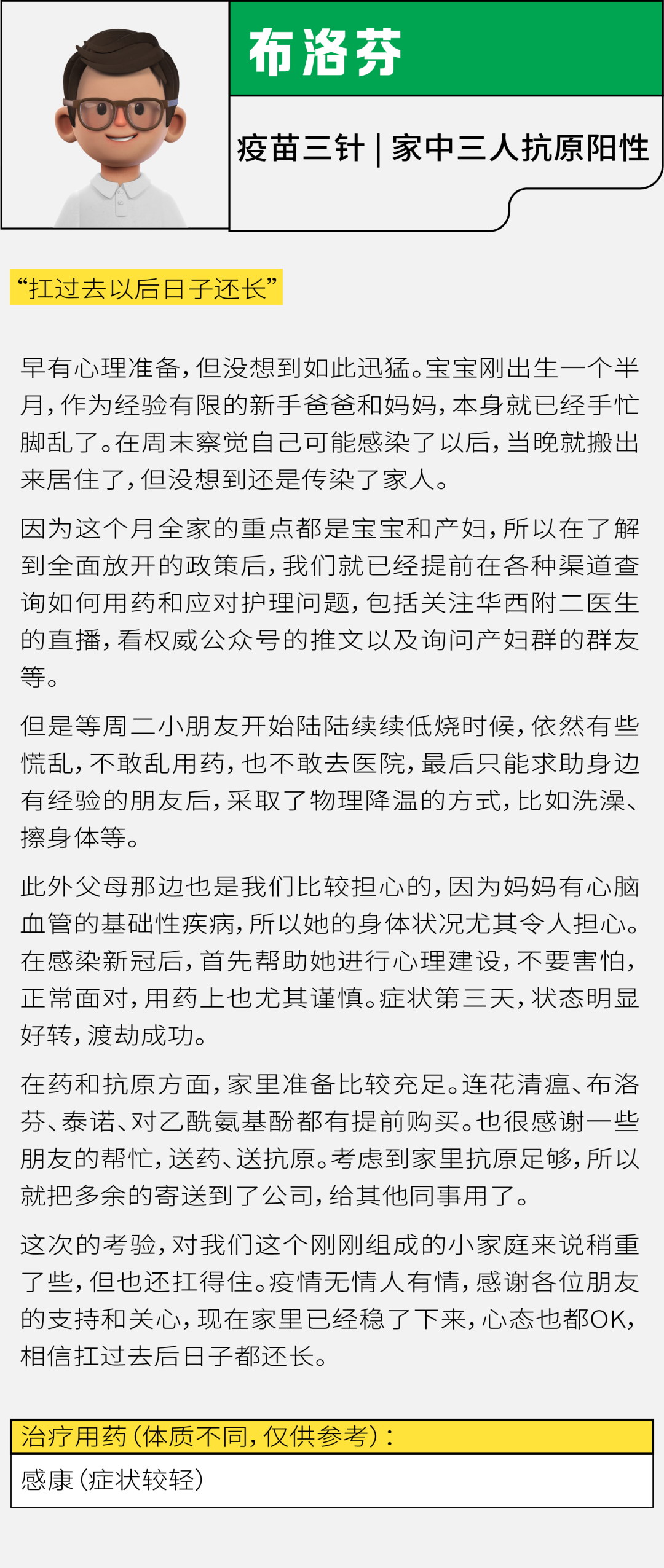 布洛芬

疫苗三针 | 家中三人抗原阳性

“扛过去以后日子还长”

早有心理准备，但没想到如此迅猛。宝宝刚出生一个半月，作为经验有限的新手爸爸和妈妈，本身就已经手忙脚乱了。在周末察觉自己可能感染了以后，当晚就搬出来居住了，但没想到还是传染了家人。

因为这个月全家的重点都是宝宝和产妇，所以在了解到全面放开的政策后，我们就已经提前在各种渠道查询如何用药和应对护理问题，包括关注华西附二医生的直播，看权威公众号的推文以及询问产妇群的群友等。

但是等周二小朋友开始陆陆续续低烧时候，依然有些慌乱，不敢乱用药，也不敢去医院，最后只能求助身边有经验的朋友后，采取了物理降温的方式，比如洗澡、擦身体等。

此外父母那边也是我们比较担心的，因为妈妈有心脑血管的基础性疾病，所以她的身体状况尤其令人担心。在感染新冠后，首先帮助她进行心理建设，不要害怕，正常面对，用药上也尤其谨慎。症状第三天，状态明显好转，渡劫成功。

在药和抗原方面，家里准备比较充足。连花清瘟、布洛芬、泰诺、对乙酰氨基酚都有提前购买。也很感谢一些朋友的帮忙，送药、送抗原。考虑到家里抗原足够，所以就把多余的寄送到了公司，给其他同事用了。

这次的考验，对我们这个刚刚组成的小家庭来说稍重了些，但也还扛得住。疫情无情人有情，感谢各位朋友的支持和关心，现在家里已经稳了下来，心态也都OK，相信扛过去后日子都还长。

治疗用药（体质不同，仅供参考）：

感康（症状较轻）